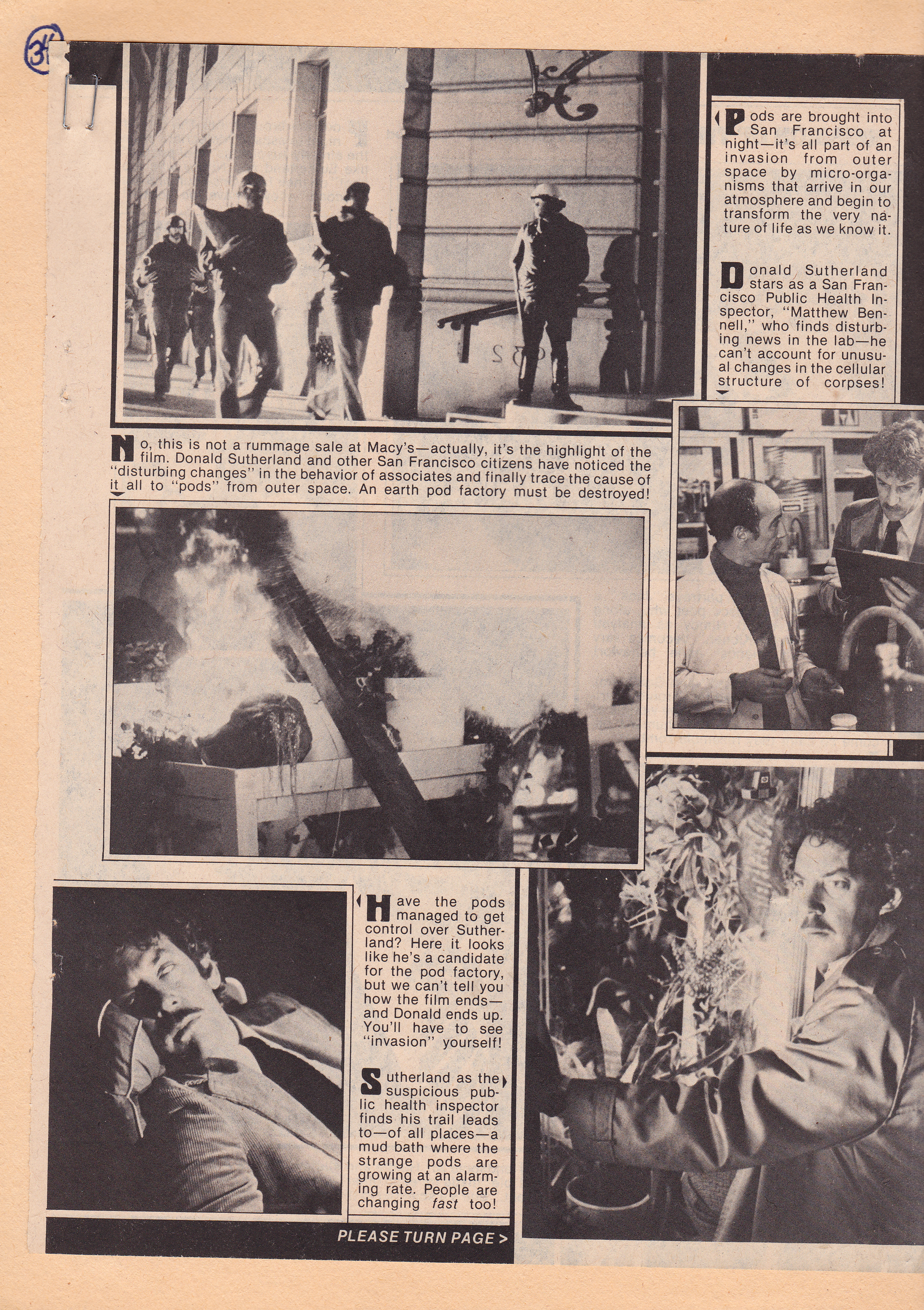 34

Pods are brought into San Francisco at night—it's all part of an invasion from outer space by micro-organisms that arrive in our atmosphere and begin to transform the very nature of life as we know it.

Donald Sutherland stars as a San Francisco Public Health Inspector, "Matthew Bennell," who finds disturbing news in the lab—he can't account for unusual changes in the cellular structure of corpses!

No, this is not a rummage sale at Macy's—actually, it's the highlight of the film. Donald Sutherland and other San Francisco citizens have noticed the "disturbing changes" in the behavior of associates and finally trace the cause of it all to "pods" from outer space. An earth pod factory must be destroyed!

Have the pods managed to get control over Sutherland? Here it looks like he's a candidate for the pod factory, but we can't tell you how the film ends—and Donald ends up. You'll have to see "invasion" yourself!

Sutherland as the suspicious public health inspector finds his trail leads to—of all places—a mud bath where the strange pods are growing at an alarming rate. People are changing fast too!

PLEASE TURN PAGE >